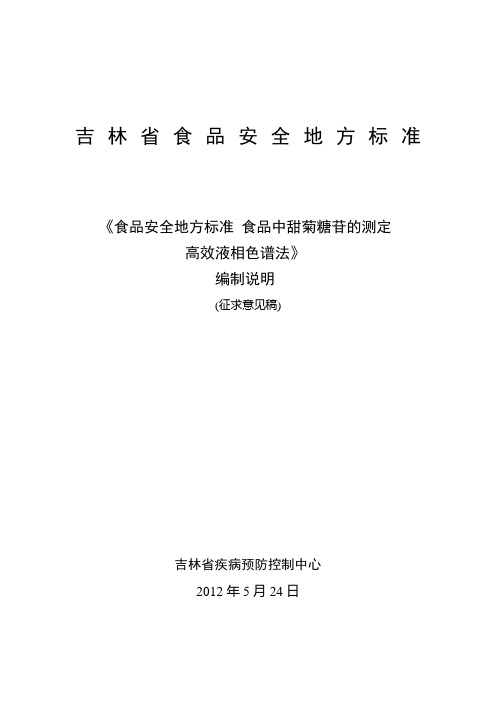 吉林省食品安全地方标准

《食品安全地方标准 食品中甜菊糖苷的测定
高效液相色谱法》
编制说明
(征求意见稿)

吉林省疾病预防控制中心
2012 年 5 月 24 日